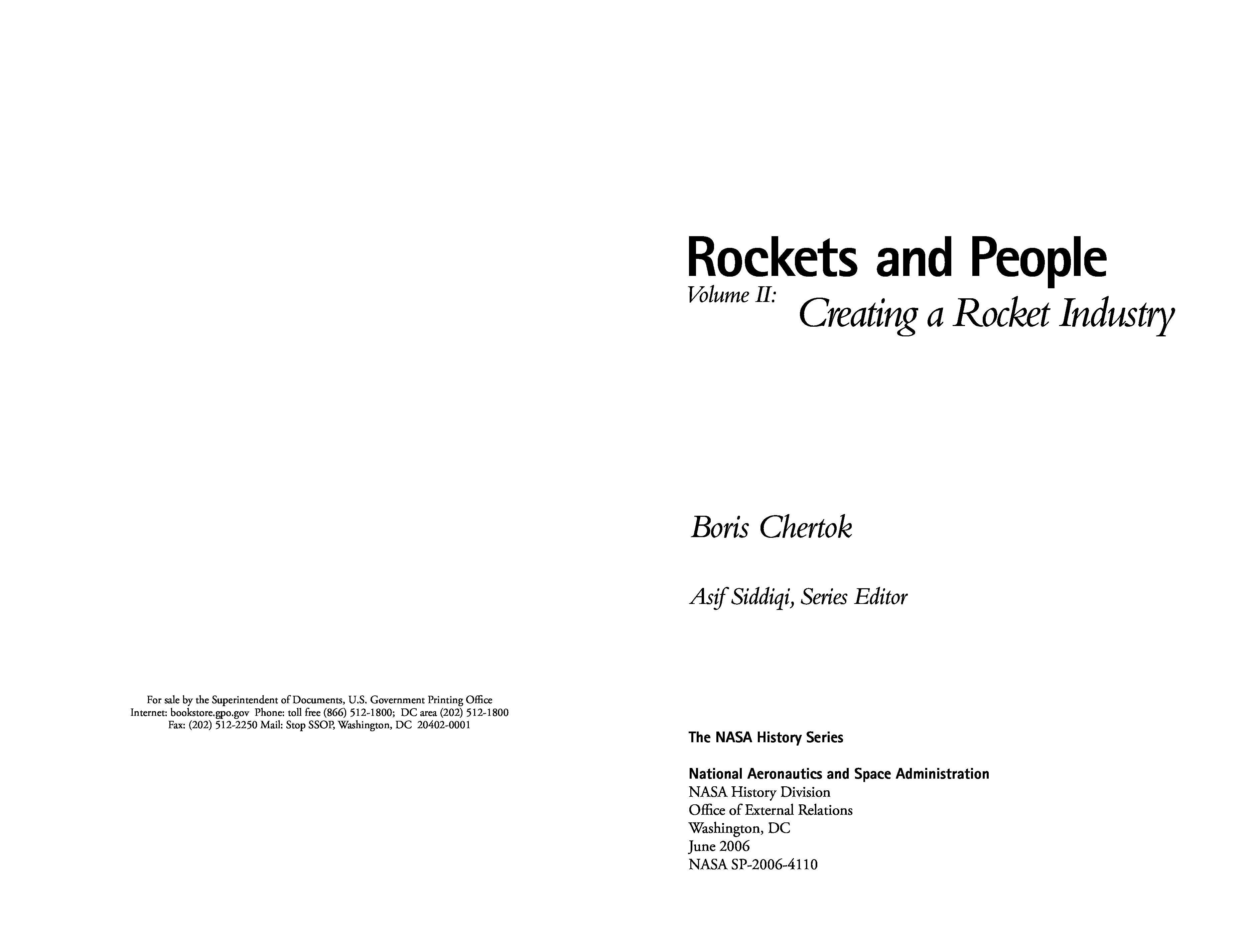 For sale by the Superintendent of Documents, U.S. Government Printing Office
Internet: bookstore.gpo.gov Phone: toll free (866) 512-1800; DC area (202) 512-1800
Fax: (202) 512-2250 Mail: Stop SSOP, Washington, DC 20402-0001

Rockets and People
Volume II: Creating a Rocket Industry

Boris Chertok

Asif Siddiqi, Series Editor

The NASA History Series

National Aeronautics and Space Administration
NASA History Division
Office of External Relations
Washington, DC
June 2006
NASA SP-2006-4110